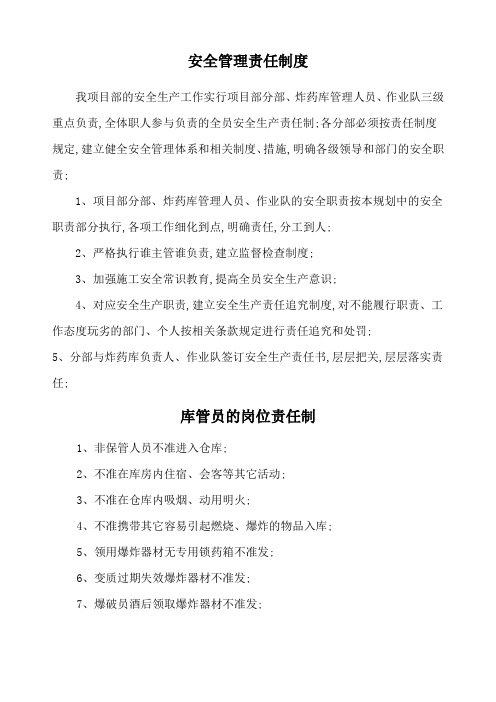 安全管理责任制度

我项目部的安全生产工作实行项目部分部、炸药库管理人员、作业队三级重点负责,全体职人参与负责的全员安全生产责任制;各分部必须按责任制度规定,建立健全安全管理体系和相关制度、措施,明确各级领导和部门的安全职责:

1、项目部分部、炸药库管理人员、作业队的安全职责按本规划中的安全职责部分执行,各项工作细化到点,明确责任,分工到人;

2、严格执行谁主管谁负责,建立监督检查制度;

3、加强施工安全常识教育,提高全员安全生产意识;

4、对应安全生产职责,建立安全生产责任追究制度,对不能履行职责、工作态度玩劣的部门、个人按相关条款规定进行责任追究和处罚;

5、分部与炸药库负责人、作业队签订安全生产责任书,层层把关,层层落实责任;

库管员的岗位责任制

1、非保管人员不准进入仓库;

2、不准在库房内住宿、会客等其它活动;

3、不准在仓库内吸烟、动用明火;

4、不准携带其它容易引起燃烧、爆炸的物品入库;

5、领用爆炸器材无专用锁药箱不准发;

6、变质过期失效爆炸器材不准发;

7、爆破员酒后领取爆炸器材不准发;